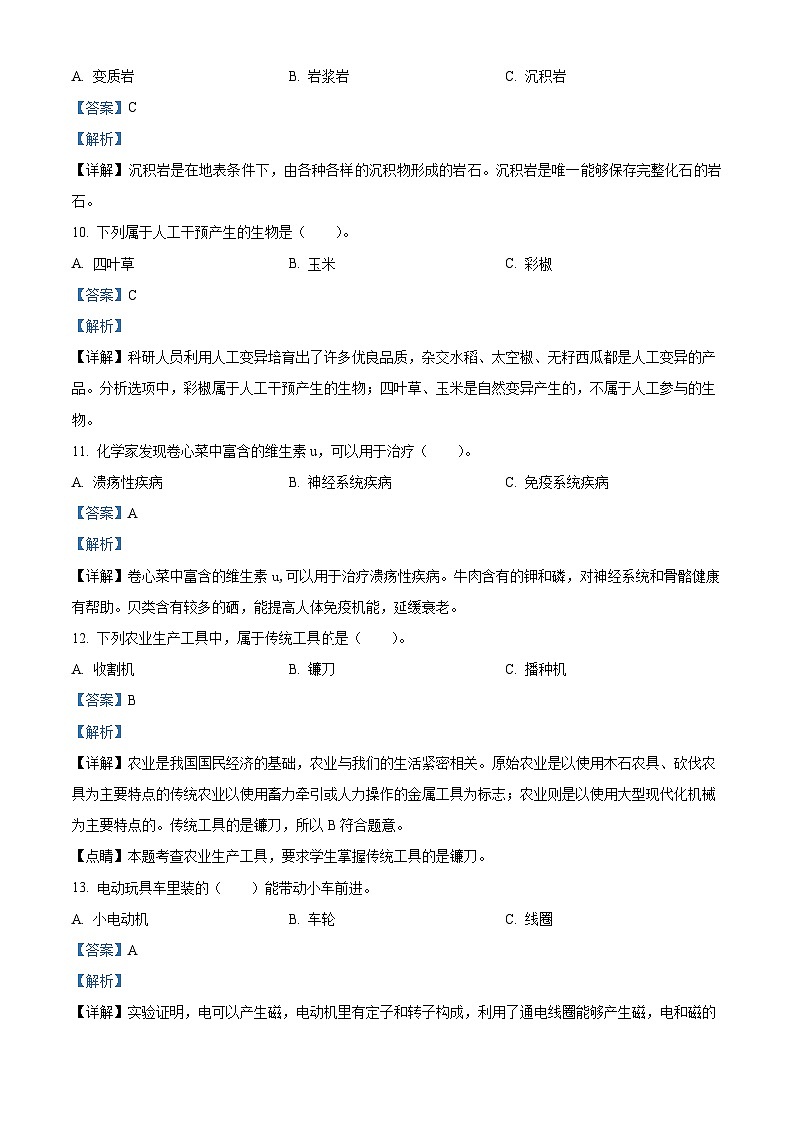 A. 变质岩　　　　　　　　B. 岩浆岩　　　　　　　　C. 沉积岩

【答案】C

【解析】

【详解】沉积岩是在地表条件下，由各种各样的沉积物形成的岩石。沉积岩是唯一能够保存完整化石的岩石。

10. 下列属于人工干预产生的生物是（　　）。

A. 四叶草　　　　　　　　B. 玉米　　　　　　　　C. 彩椒

【答案】C

【解析】

【详解】科研人员利用人工变异培育出了许多优良品质，杂交水稻、太空椒、无籽西瓜都是人工变异的产品。分析选项中，彩椒属于人工干预产生的生物；四叶草、玉米是自然变异产生的，不属于人工参与的生物。

11. 化学家发现卷心菜中富含的维生素 u，可以用于治疗（　　）。

A. 溃疡性疾病　　　　　　B. 神经系统疾病　　　　　C. 免疫系统疾病

【答案】A

【解析】

【详解】卷心菜中富含的维生素 u, 可以用于治疗溃疡性疾病。牛肉含有的钾和磷，对神经系统和骨骼健康有帮助。贝类含有较多的硒，能提高人体免疫机能，延缓衰老。

12. 下列农业生产工具中，属于传统工具的是（　　）。

A. 收割机　　　　　　　　B. 镰刀　　　　　　　　C. 播种机

【答案】B

【解析】

【详解】农业是我国国民经济的基础，农业与我们的生活紧密相关。原始农业是以使用木石农具、砍伐农具为主要特点的传统农业以使用畜力牵引或人力操作的金属工具为标志；农业则是以使用大型现代化机械为主要特点的。传统工具的是镰刀，所以 B 符合题意。

【点睛】本题考查农业生产工具，要求学生掌握传统工具的是镰刀。

13. 电动玩具车里装的（　　）能带动小车前进。

A. 小电动机　　　　　　　B. 车轮　　　　　　　　C. 线圈

【答案】A

【解析】

【详解】实验证明，电可以产生磁，电动机里有定子和转子构成，利用了通电线圈能够产生磁，电和磁的